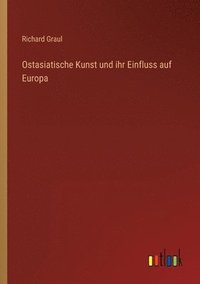 Richard Graul

Ostasiatische Kunst und ihr Einfluss auf Europa

outlook